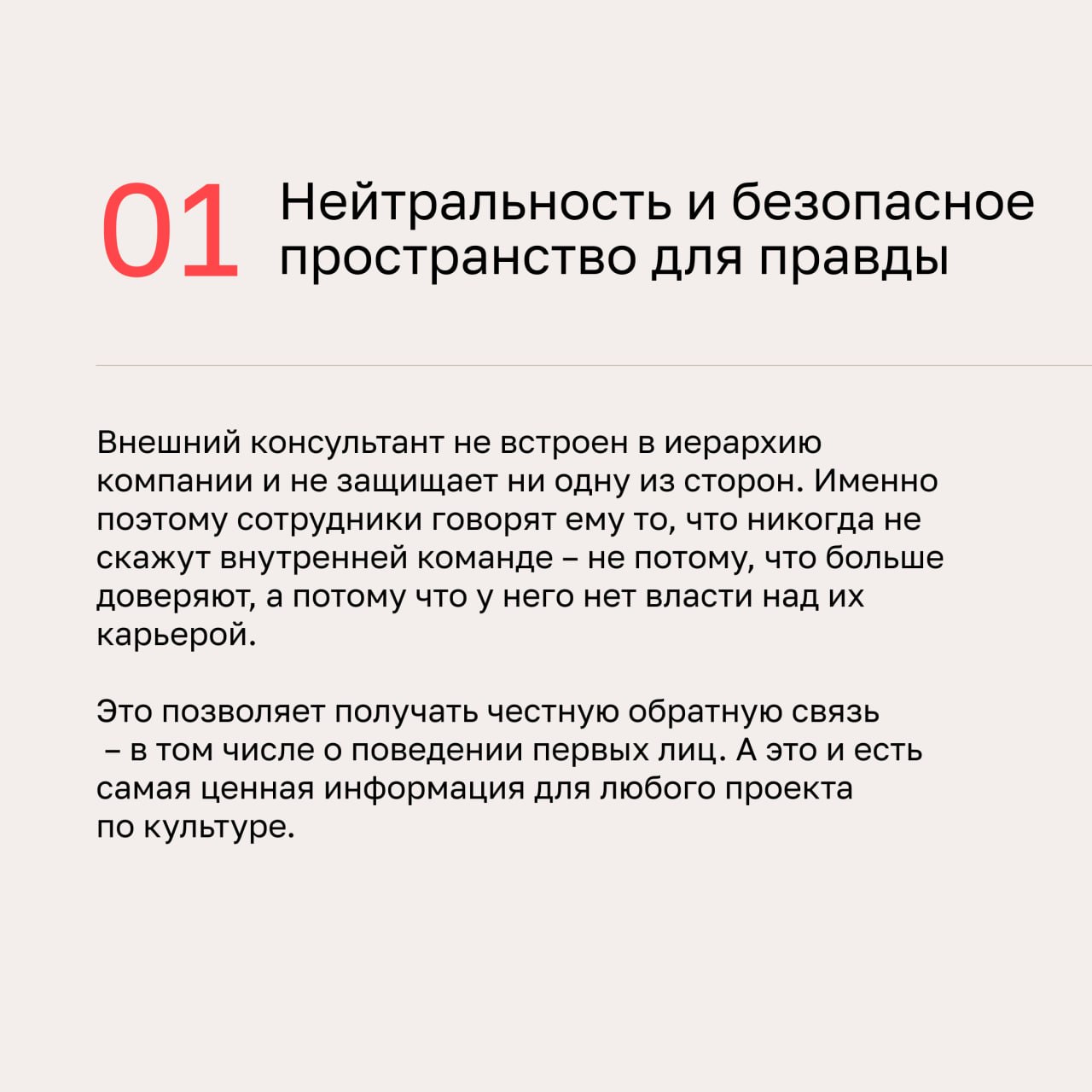 01 Нейтральность и безопасное пространство для правды

Внешний консультант не встроен в иерархию компании и не защищает ни одну из сторон. Именно поэтому сотрудники говорят ему то, что никогда не скажут внутренней команде – не потому, что больше доверяют, а потому что у него нет власти над их карьерой.

Это позволяет получать честную обратную связь – в том числе о поведении первых лиц. А это и есть самая ценная информация для любого проекта по культуре.